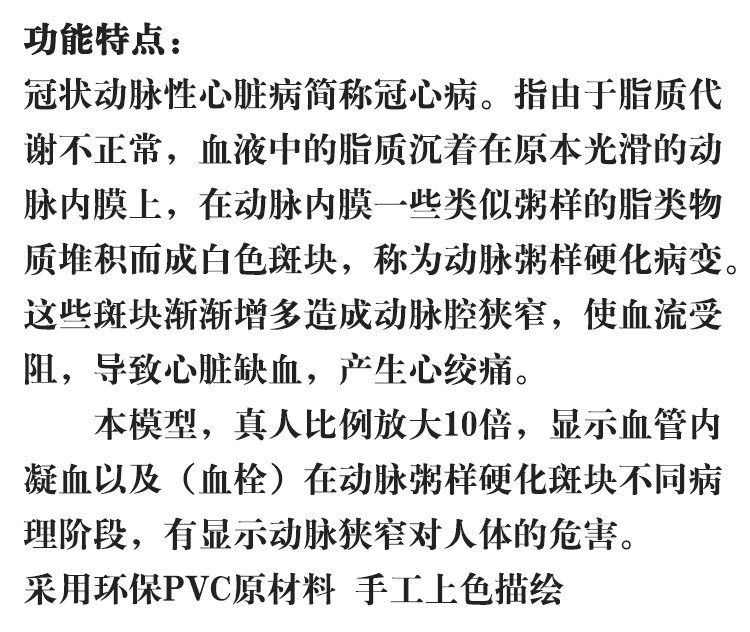 功能特点：
冠状动脉性心脏病简称冠心病。指由于脂质代谢不正常，血液中的脂质沉着在原本光滑的动脉内膜上，在动脉内膜一些类似粥样的脂类物质堆积而成白色斑块，称为动脉粥样硬化病变。这些斑块渐渐增多造成动脉腔狭窄，使血流受阻，导致心脏缺血，产生心绞痛。

本模型，真人比例放大10倍，显示血管内凝血以及（血栓）在动脉粥样硬化斑块不同病理阶段，有显示动脉狭窄对人体的危害。
采用环保PVC原材料 手工上色描绘